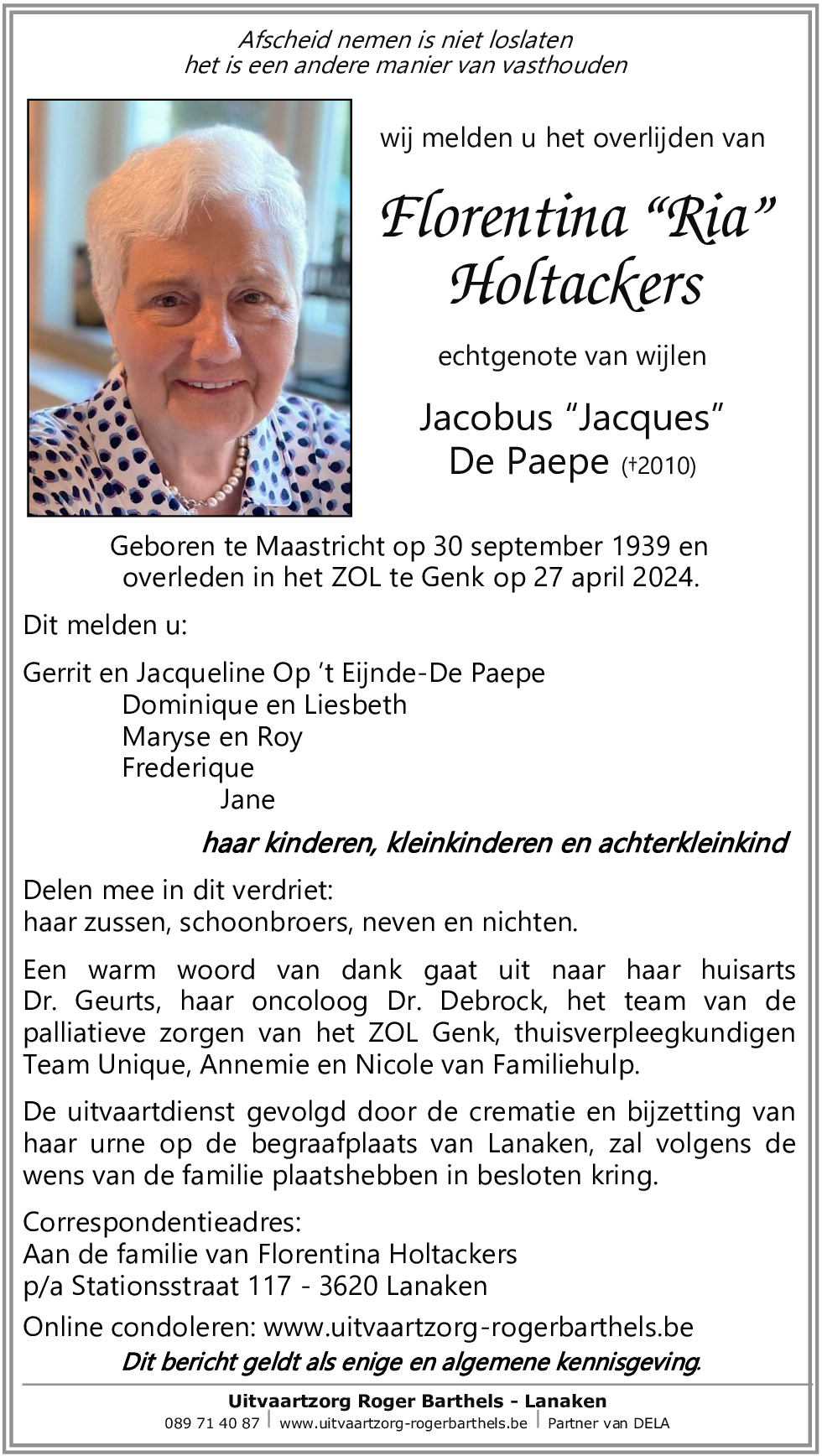 Afscheid nemen is niet loslaten
het is een andere manier van vasthouden

wij melden u het overlijden van

Florentina “Ria” Holtackers

echtgenote van wijlen

Jacobus “Jacques” De Paepe (†2010)

Geboren te Maastricht op 30 september 1939 en overleden in het ZOL te Genk op 27 april 2024.

Dit melden u:

Gerrit en Jacqueline Op ’t Eijnde-De Paepe
Dominique en Liesbeth
Maryse en Roy
Frederique
Jane

haar kinderen, kleinkinderen en achterkleinkind

Delen mee in dit verdriet:
haar zussen, schoonbroers, neven en nichten.

Een warm woord van dank gaat uit naar haar huisarts Dr. Geurts, haar oncoloog Dr. Debrock, het team van de palliatieve zorgen van het ZOL Genk, thuisverpleegkundigen Team Unique, Annemie en Nicole van Familiehulp.

De uitvaartdienst gevolgd door de crematie en bijzetting van haar urne op de begraafplaats van Lanaken, zal volgens de wens van de familie plaatshebben in besloten kring.

Correspondentieadres:
Aan de familie van Florentina Holtackers
p/a Stationsstraat 117 - 3620 Lanaken

Online condoleren: www.uitvaartzorg-rogerbarthels.be

Dit bericht geldt als enige en algemene kennisgeving.

Uitvaartzorg Roger Barthels - Lanaken
089 71 40 87 | www.uitvaartzorg-rogerbarthels.be | Partner van DELA